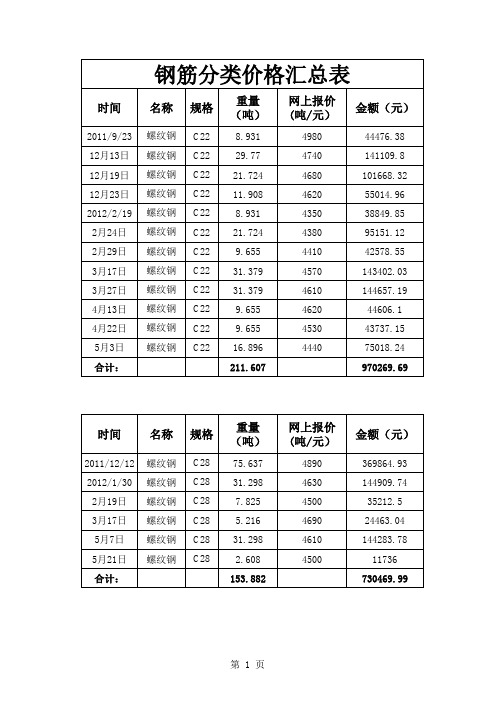 钢筋分类价格汇总表

| 时间 | 名称 | 规格 | 重量（吨） | 网上报价（吨/元） | 金额（元） |
|---|---|---|---|---|---|
| 2011/9/23 | 螺纹钢 | C22 | 8.931 | 4980 | 44476.38 |
| 12月13日 | 螺纹钢 | C22 | 29.77 | 4740 | 141109.8 |
| 12月19日 | 螺纹钢 | C22 | 21.724 | 4680 | 101668.32 |
| 12月23日 | 螺纹钢 | C22 | 11.908 | 4620 | 55014.96 |
| 2012/2/19 | 螺纹钢 | C22 | 8.931 | 4350 | 38849.85 |
| 2月24日 | 螺纹钢 | C22 | 21.724 | 4380 | 95151.12 |
| 2月29日 | 螺纹钢 | C22 | 9.655 | 4410 | 42578.55 |
| 3月17日 | 螺纹钢 | C22 | 31.379 | 4570 | 143402.03 |
| 3月27日 | 螺纹钢 | C22 | 31.379 | 4610 | 144657.19 |
| 4月13日 | 螺纹钢 | C22 | 9.655 | 4620 | 44606.1 |
| 4月22日 | 螺纹钢 | C22 | 9.655 | 4530 | 43737.15 |
| 5月3日 | 螺纹钢 | C22 | 16.896 | 4440 | 75018.24 |
| 合计： | | | 211.607 | | 970269.69 |

| 时间 | 名称 | 规格 | 重量（吨） | 网上报价（吨/元） | 金额（元） |
|---|---|---|---|---|---|
| 2011/12/12 | 螺纹钢 | C28 | 75.637 | 4890 | 369864.93 |
| 2012/1/30 | 螺纹钢 | C28 | 31.298 | 4630 | 144909.74 |
| 2月19日 | 螺纹钢 | C28 | 7.825 | 4500 | 35212.5 |
| 3月17日 | 螺纹钢 | C28 | 5.216 | 4690 | 24463.04 |
| 5月7日 | 螺纹钢 | C28 | 31.298 | 4610 | 144283.78 |
| 5月21日 | 螺纹钢 | C28 | 2.608 | 4500 | 11736 |
| 合计： | | | 153.882 | | 730469.99 |

第 1 页